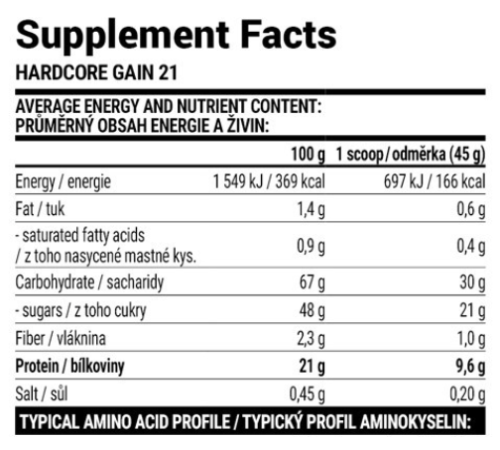 Supplement Facts

HARDCORE GAIN 21

AVERAGE ENERGY AND NUTRIENT CONTENT:
PRŮMĚRNÝ OBSAH ENERGIE A ŽIVIN:

|  | 100 g | 1 scoop / odměrka (45 g) |
|---|---|---|
| Energy / energie | 1 549 kJ / 369 kcal | 697 kJ / 166 kcal |
| Fat / tuk | 1,4 g | 0,6 g |
| - saturated fatty acids / z toho nasycené mastné kys. | 0,9 g | 0,4 g |
| Carbohydrate / sacharidy | 67 g | 30 g |
| - sugars / z toho cukry | 48 g | 21 g |
| Fiber / vláknina | 2,3 g | 1,0 g |
| Protein / bílkoviny | 21 g | 9,6 g |
| Salt / sůl | 0,45 g | 0,20 g |

TYPICAL AMINO ACID PROFILE / TYPICKÝ PROFIL AMINOKYSELIN: